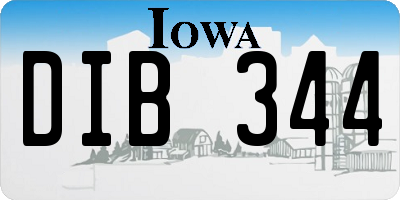 IOWA

DIB 344